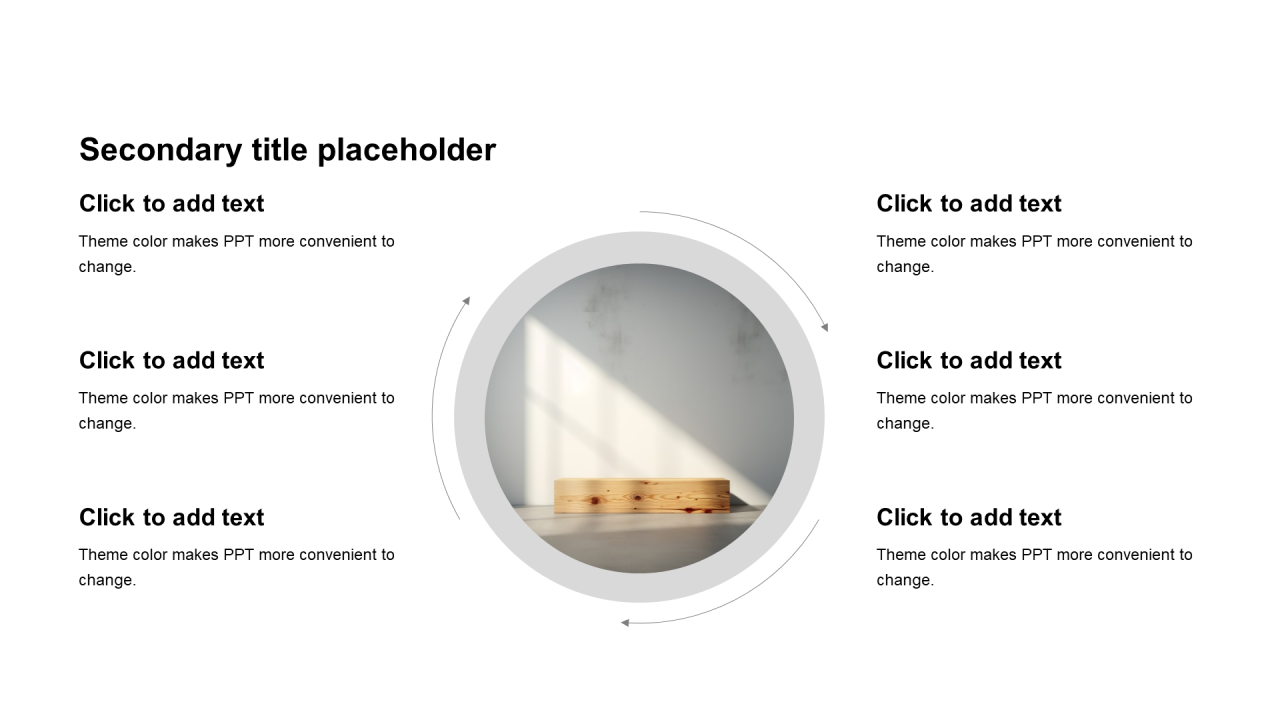 Secondary title placeholder

Click to add text

Theme color makes PPT more convenient to change.

Click to add text

Theme color makes PPT more convenient to change.

Click to add text

Theme color makes PPT more convenient to change.

Click to add text

Theme color makes PPT more convenient to change.

Click to add text

Theme color makes PPT more convenient to change.

Click to add text

Theme color makes PPT more convenient to change.